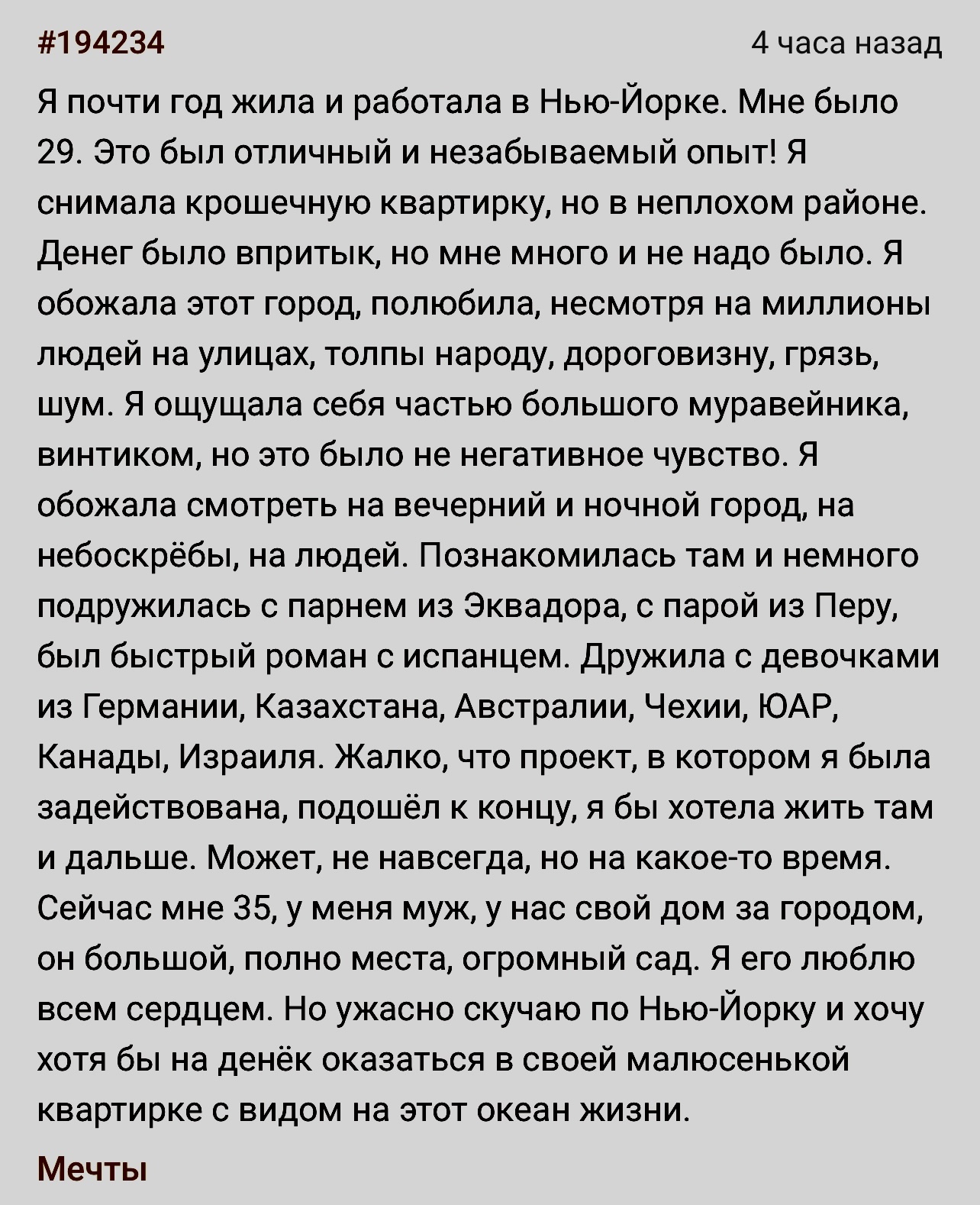 #194234

4 часа назад

Я почти год жила и работала в Нью-Йорке. Мне было 29. Это был отличный и незабываемый опыт! Я снимала крошечную квартирку, но в неплохом районе. Денег было впритык, но мне много и не надо было. Я обожала этот город, полюбила, несмотря на миллионы людей на улицах, толпы народу, дороговизну, грязь, шум. Я ощущала себя частью большого муравейника, винтиком, но это было не негативное чувство. Я обожала смотреть на вечерний и ночной город, на небоскрёбы, на людей. Познакомилась там и немного подружилась с парнем из Эквадора, с парой из Перу, был быстрый роман с испанцем. Дружила с девочками из Германии, Казахстана, Австралии, Чехии, ЮАР, Канады, Израиля. Жалко, что проект, в котором я была задействована, подошёл к концу, я бы хотела жить там и дальше. Может, не навсегда, но на какое-то время. Сейчас мне 35, у меня муж, у нас свой дом за городом, он большой, полно места, огромный сад. Я его люблю всем сердцем. Но ужасно скучаю по Нью-Йорку и хочу хотя бы на денёк оказаться в своей малюсенькой квартирке с видом на этот океан жизни.

Мечты